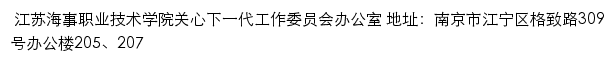 江苏海事职业技术学院关心下一代工作委员会办公室 地址：南京市江宁区格致路309号办公楼205、207